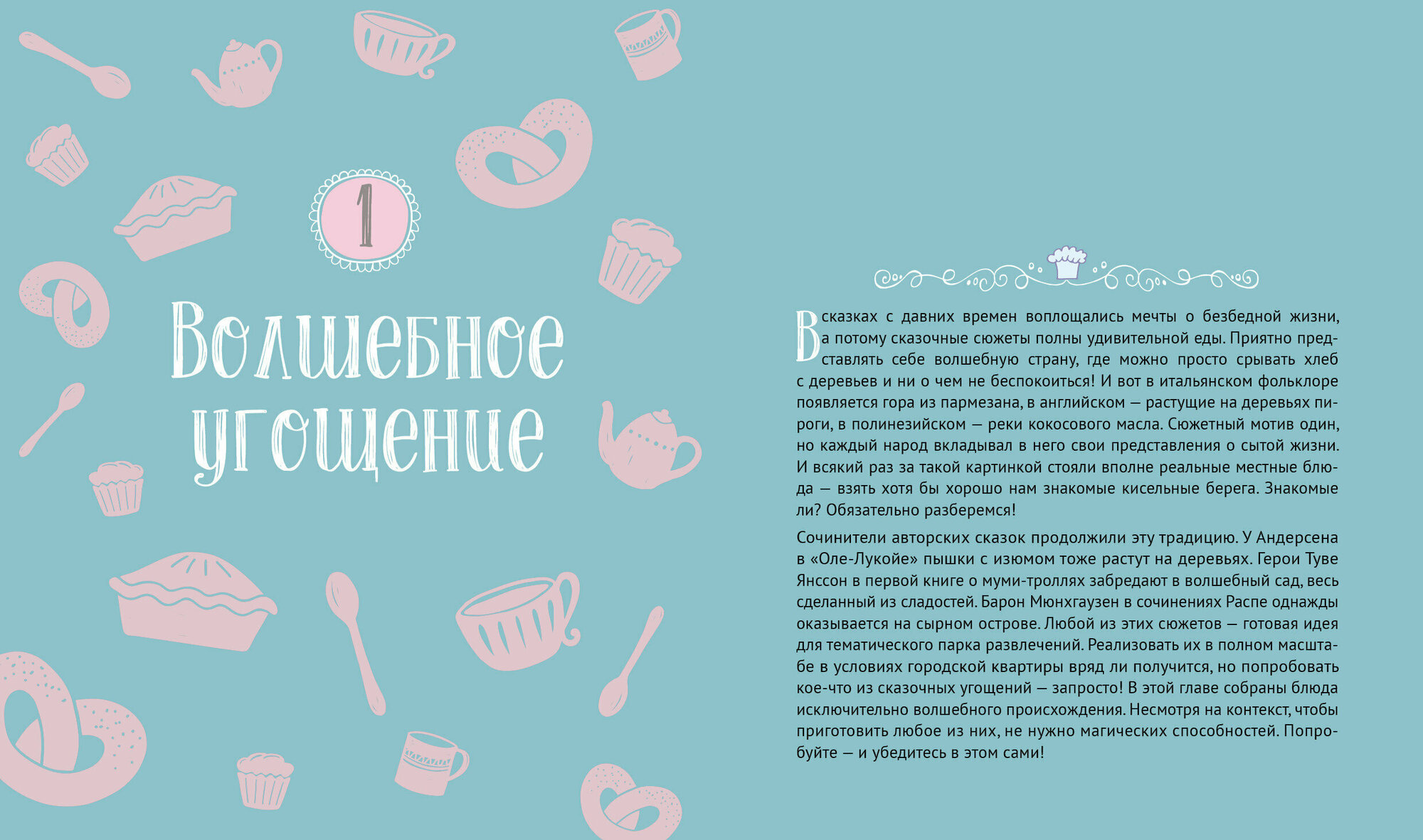 1

Волшебное угощение

В сказках с давних времен воплощались мечты о безбедной жизни, а потому сказочные сюжеты полны удивительной еды. Приятно представлять себе волшебную страну, где можно просто срывать хлеб с деревьев и ни о чем не беспокоиться! И вот в итальянском фольклоре появляется гора из пармезана, в английском — растущие на деревьях пироги, в полинезийском — реки кокосового масла. Сюжетный мотив один, но каждый народ вкладывал в него свои представления о сытой жизни. И всякий раз за такой картинкой стояли вполне реальные местные блюда — взять хотя бы хорошо нам знакомые кисельные берега. Знакомые ли? Обязательно разберемся!

Сочинители авторских сказок продолжили эту традицию. У Андерсена в «Оле-Лукойе» пышки с изюмом тоже растут на деревьях. Герои Туве Янссон в первой книге о муми-троллях забредают в волшебный сад, весь сделанный из сладостей. Барон Мюнхгаузен в сочинениях Распе однажды оказывается на сырном острове. Любой из этих сюжетов — готовая идея для тематического парка развлечений. Реализовать их в полном масштабе в условиях городской квартиры вряд ли получится, но попробовать кое-что из сказочных угощений — запросто! В этой главе собраны блюда исключительно волшебного происхождения. Несмотря на контекст, чтобы приготовить любое из них, не нужно магических способностей. Попробуйте — и убедитесь в этом сами!